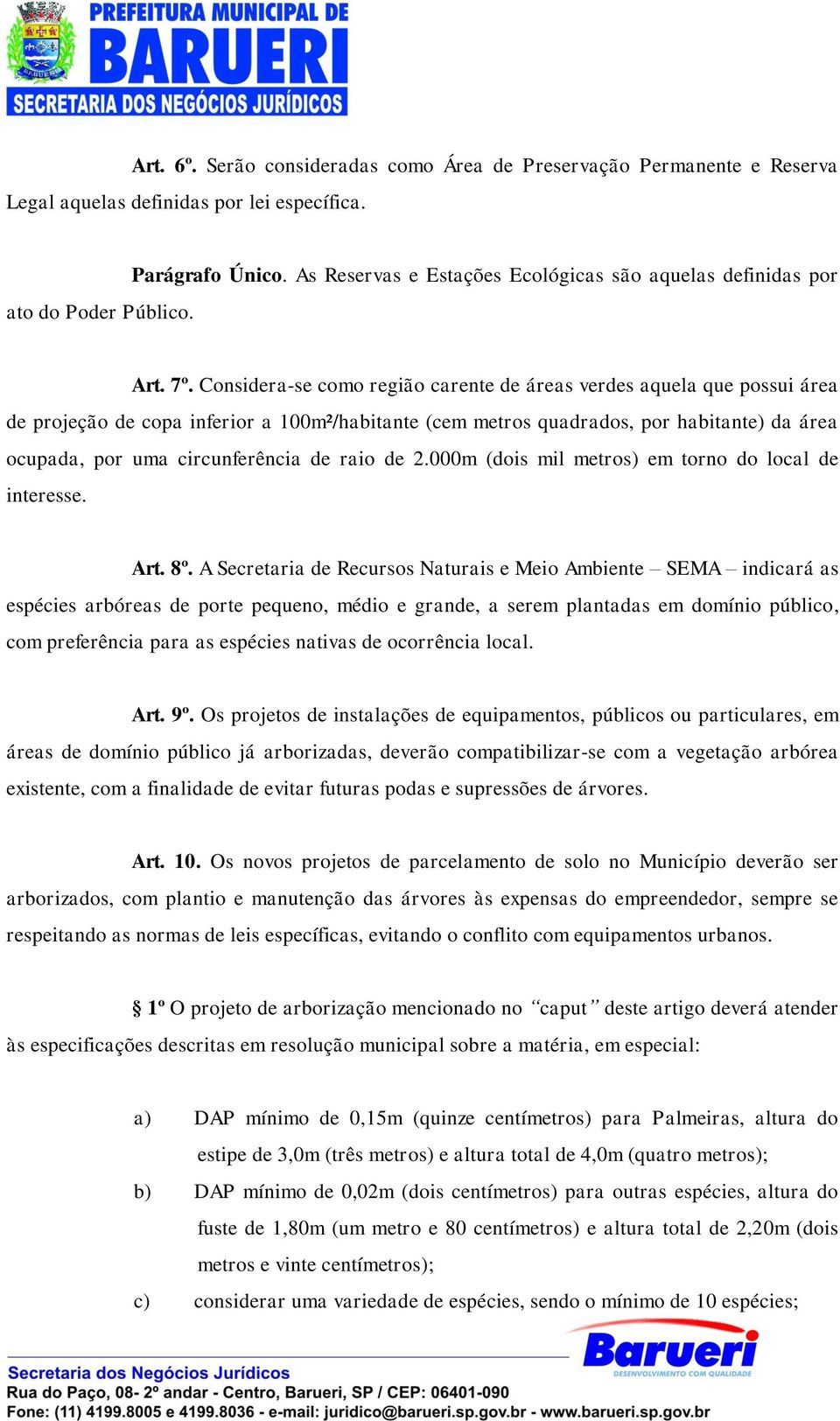 PREFEITURA MUNICIPAL DE
BARUERI
SECRETARIA DOS NEGÓCIOS JURÍDICOS

Art. 6º. Serão consideradas como Área de Preservação Permanente e Reserva Legal aquelas definidas por lei específica.

Parágrafo Único. As Reservas e Estações Ecológicas são aquelas definidas por ato do Poder Público.

Art. 7º. Considera-se como região carente de áreas verdes aquela que possui área de projeção de copa inferior a 100m²/habitante (cem metros quadrados, por habitante) da área ocupada, por uma circunferência de raio de 2.000m (dois mil metros) em torno do local de interesse.

Art. 8º. A Secretaria de Recursos Naturais e Meio Ambiente – SEMA – indicará as espécies arbóreas de porte pequeno, médio e grande, a serem plantadas em domínio público, com preferência para as espécies nativas de ocorrência local.

Art. 9º. Os projetos de instalações de equipamentos, públicos ou particulares, em áreas de domínio público já arborizadas, deverão compatibilizar-se com a vegetação arbórea existente, com a finalidade de evitar futuras podas e supressões de árvores.

Art. 10. Os novos projetos de parcelamento de solo no Município deverão ser arborizados, com plantio e manutenção das árvores às expensas do empreendedor, sempre se respeitando as normas de leis específicas, evitando o conflito com equipamentos urbanos.

§ 1º O projeto de arborização mencionado no "caput" deste artigo deverá atender às especificações descritas em resolução municipal sobre a matéria, em especial:

a) DAP mínimo de 0,15m (quinze centímetros) para Palmeiras, altura do estipe de 3,0m (três metros) e altura total de 4,0m (quatro metros);

b) DAP mínimo de 0,02m (dois centímetros) para outras espécies, altura do fuste de 1,80m (um metro e 80 centímetros) e altura total de 2,20m (dois metros e vinte centímetros);

c) considerar uma variedade de espécies, sendo o mínimo de 10 espécies;

Barueri
DESENVOLVIMENTO COM QUALIDADE

Secretaria dos Negócios Jurídicos
Rua do Paço, 08- 2º andar - Centro, Barueri, SP / CEP: 06401-090
Fone: (11) 4199.8005 e 4199.8036 - e-mail: juridico@barueri.sp.gov.br - www.barueri.sp.gov.br